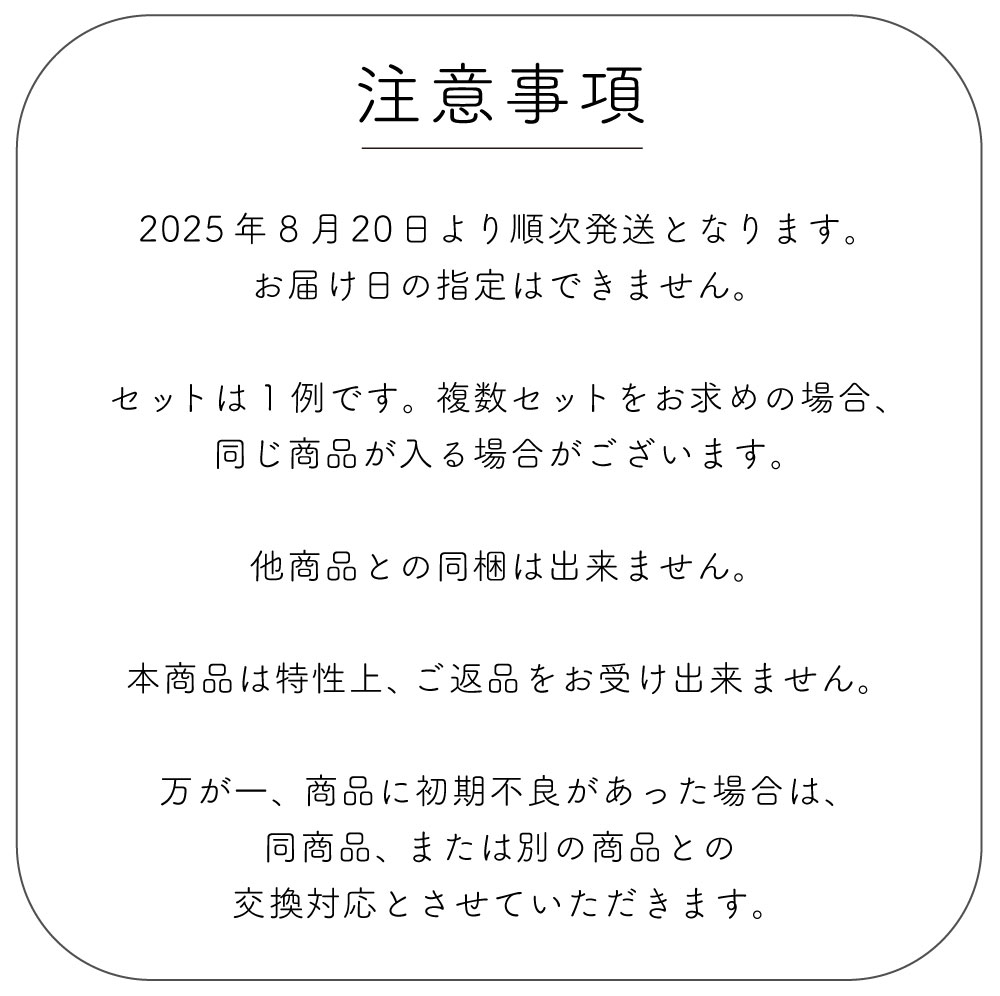 注意事項

2025年8月20日より順次発送となります。
お届け日の指定はできません。

セットは1例です。複数セットをお求めの場合、
同じ商品が入る場合がございます。

他商品との同梱は出来ません。

本商品は特性上、ご返品をお受け出来ません。

万が一、商品に初期不良があった場合は、
同商品、または別の商品との
交換対応とさせていただきます。